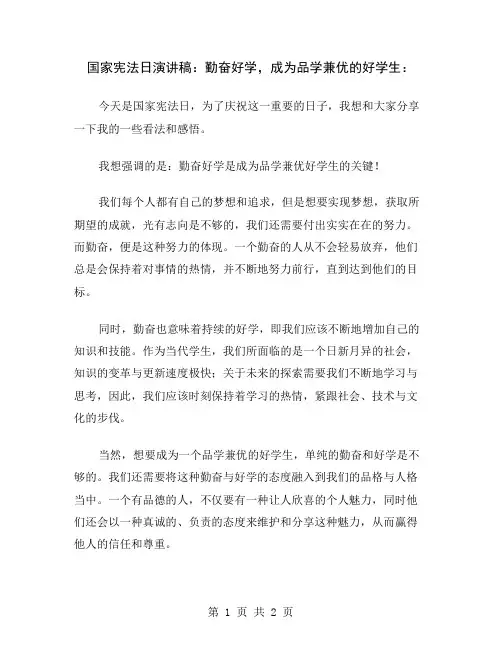 国家宪法日演讲稿：勤奋好学，成为品学兼优的好学生：

今天是国家宪法日，为了庆祝这一重要的日子，我想和大家分享一下我的一些看法和感悟。

我想强调的是：勤奋好学是成为品学兼优好学生的关键！

我们每个人都有自己的梦想和追求，但是想要实现梦想，获取所期望的成就，光有志向是不够的，我们还需要付出实实在在的努力。而勤奋，便是这种努力的体现。一个勤奋的人从不会轻易放弃，他们总是会保持着对事情的热情，并不断地努力前行，直到达到他们的目标。

同时，勤奋也意味着持续的好学，即我们应该不断地增加自己的知识和技能。作为当代学生，我们所面临的是一个日新月异的社会，知识的变革与更新速度极快；关于未来的探索需要我们不断地学习与思考，因此，我们应该时刻保持着学习的热情，紧跟社会、技术与文化的步伐。

当然，想要成为一个品学兼优的好学生，单纯的勤奋和好学是不够的。我们还需要将这种勤奋与好学的态度融入到我们的品格与人格当中。一个有品德的人，不仅要有一种让人欣喜的个人魅力，同时他们还会以一种真诚的、负责的态度来维护和分享这种魅力，从而赢得他人的信任和尊重。

第 1 页 共 2 页